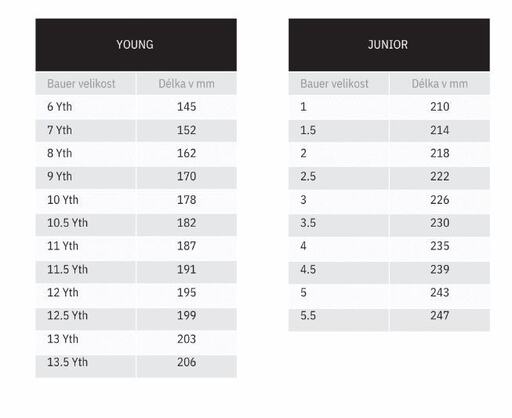 YOUNG

| Bauer velikost | Délka v mm |
|---|---|
| 6 Yth | 145 |
| 7 Yth | 152 |
| 8 Yth | 162 |
| 9 Yth | 170 |
| 10 Yth | 178 |
| 10.5 Yth | 182 |
| 11 Yth | 187 |
| 11.5 Yth | 191 |
| 12 Yth | 195 |
| 12.5 Yth | 199 |
| 13 Yth | 203 |
| 13.5 Yth | 206 |

JUNIOR

| Bauer velikost | Délka v mm |
|---|---|
| 1 | 210 |
| 1.5 | 214 |
| 2 | 218 |
| 2.5 | 222 |
| 3 | 226 |
| 3.5 | 230 |
| 4 | 235 |
| 4.5 | 239 |
| 5 | 243 |
| 5.5 | 247 |